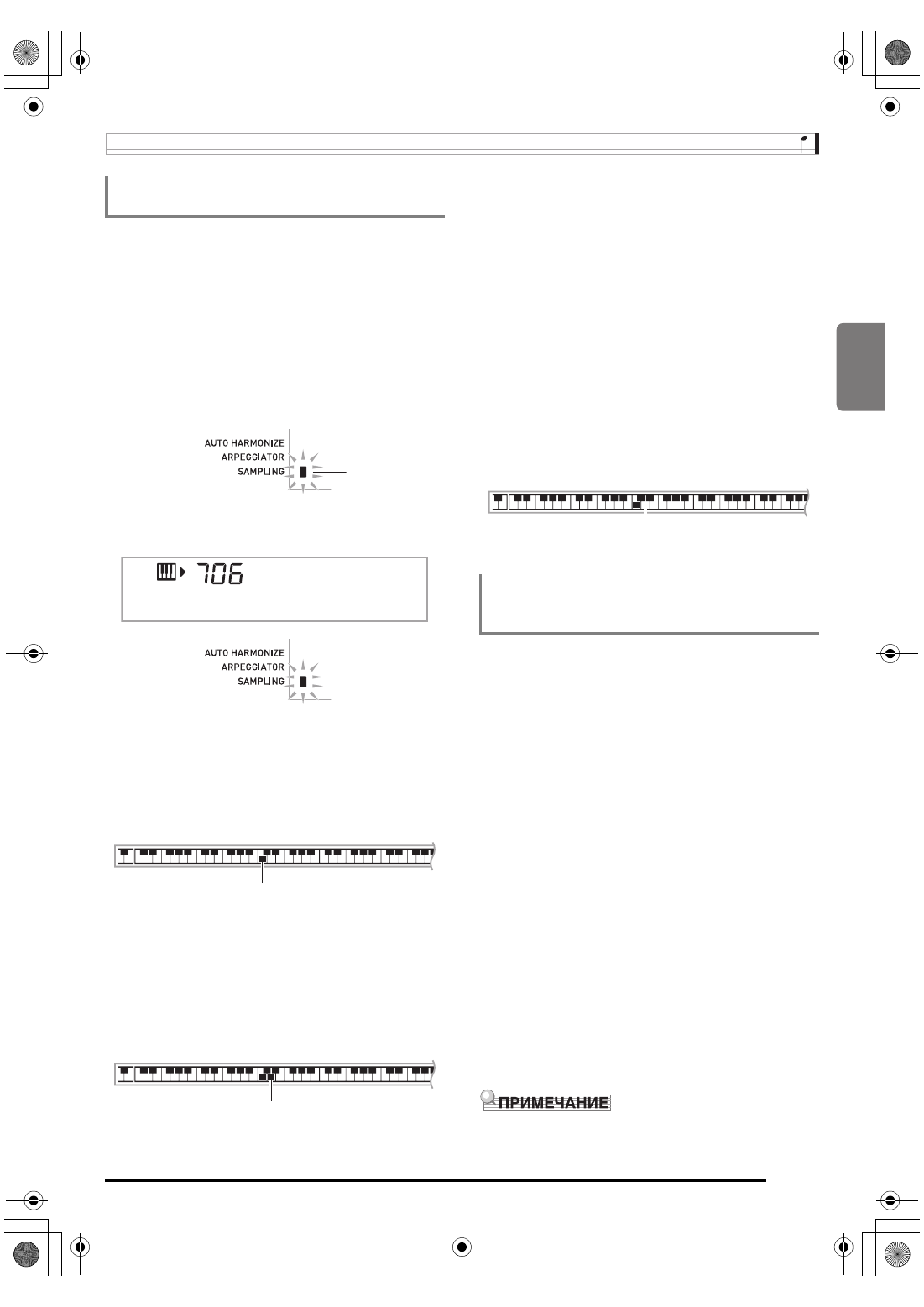 AUTO HARMONIZE
ARPEGGIATOR
SAMPLING

706

AUTO HARMONIZE
ARPEGGIATOR
SAMPLING

ПРИМЕЧАНИЕ